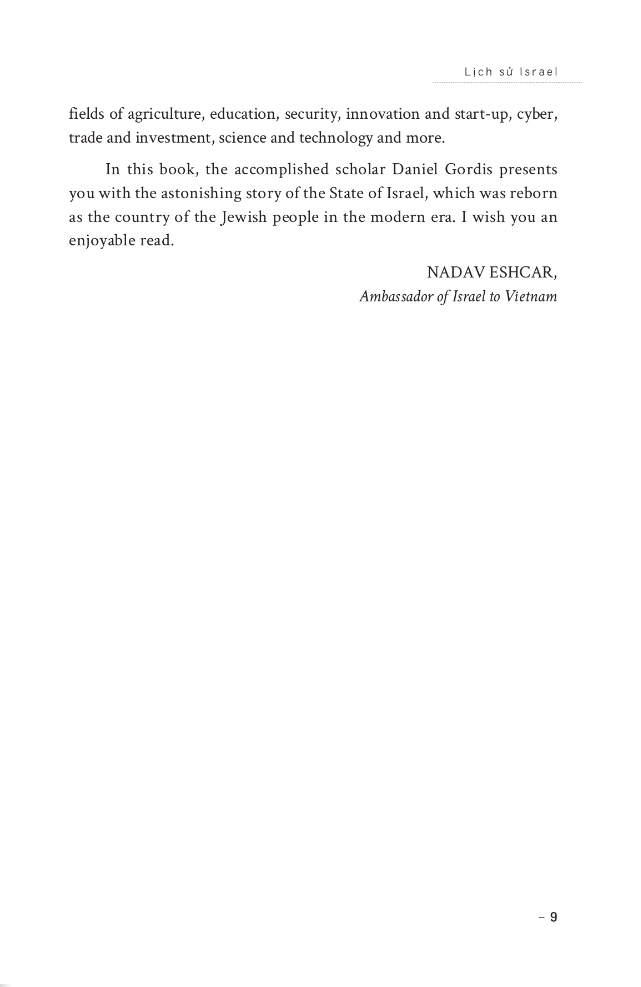 Lịch sử Israel

fields of agriculture, education, security, innovation and start-up, cyber, trade and investment, science and technology and more.

In this book, the accomplished scholar Daniel Gordis presents you with the astonishing story of the State of Israel, which was reborn as the country of the Jewish people in the modern era. I wish you an enjoyable read.

NADAV ESHCAR,
Ambassador of Israel to Vietnam

– 9